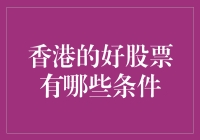 香港的好股票
有哪些条件